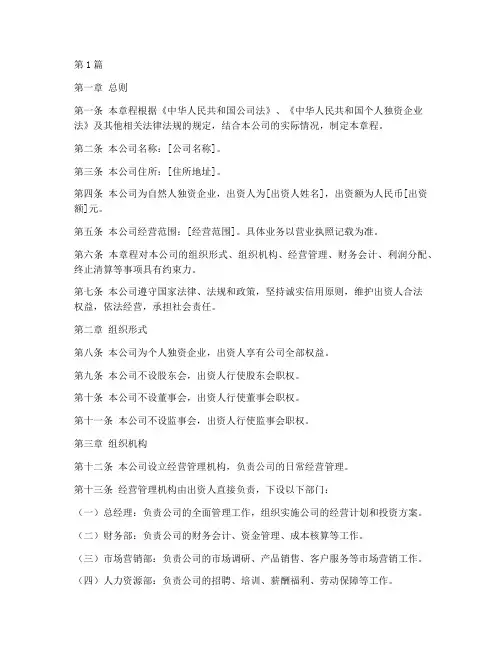 第1篇

第一章 总则

第一条 本章程根据《中华人民共和国公司法》、《中华人民共和国个人独资企业法》及其他相关法律法规的规定，结合本公司的实际情况，制定本章程。

第二条 本公司名称：[公司名称]。

第三条 本公司住所：[住所地址]。

第四条 本公司为自然人独资企业，出资人为[出资人姓名]，出资额为人民币[出资额]元。

第五条 本公司经营范围：[经营范围]。具体业务以营业执照记载为准。

第六条 本章程对本公司的组织形式、组织机构、经营管理、财务会计、利润分配、终止清算等事项具有约束力。

第七条 本公司遵守国家法律、法规和政策，坚持诚实信用原则，维护出资人合法权益，依法经营，承担社会责任。

第二章 组织形式

第八条 本公司为个人独资企业，出资人享有公司全部权益。

第九条 本公司不设股东会，出资人行使股东会职权。

第十条 本公司不设董事会，出资人行使董事会职权。

第十一条 本公司不设监事会，出资人行使监事会职权。

第三章 组织机构

第十二条 本公司设立经营管理机构，负责公司的日常经营管理。

第十三条 经营管理机构由出资人直接负责，下设以下部门：

（一）总经理：负责公司的全面管理工作，组织实施公司的经营计划和投资方案。

（二）财务部：负责公司的财务会计、资金管理、成本核算等工作。

（三）市场营销部：负责公司的市场调研、产品销售、客户服务等市场营销工作。

（四）人力资源部：负责公司的招聘、培训、薪酬福利、劳动保障等工作。